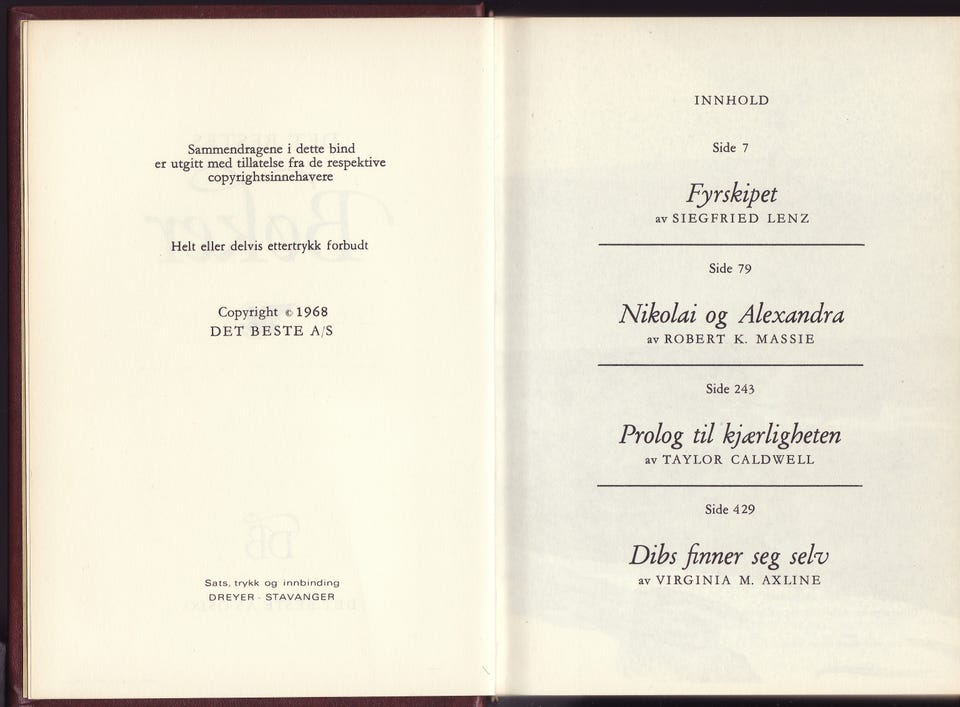 Sammendragene i dette bind er utgitt med tillatelse fra de respektive copyrightsinnehavere

Helt eller delvis ettertrykk forbudt

Copyright © 1968
DET BESTE A/S

Sats, trykk og innbinding
DREYER · STAVANGER

INNHOLD

Side 7

Fyrskipet
av SIEGFRIED LENZ

Side 79

Nikolai og Alexandra
av ROBERT K. MASSIE

Side 243

Prolog til kjærligheten
av TAYLOR CALDWELL

Side 429

Dibs finner seg selv
av VIRGINIA M. AXLINE